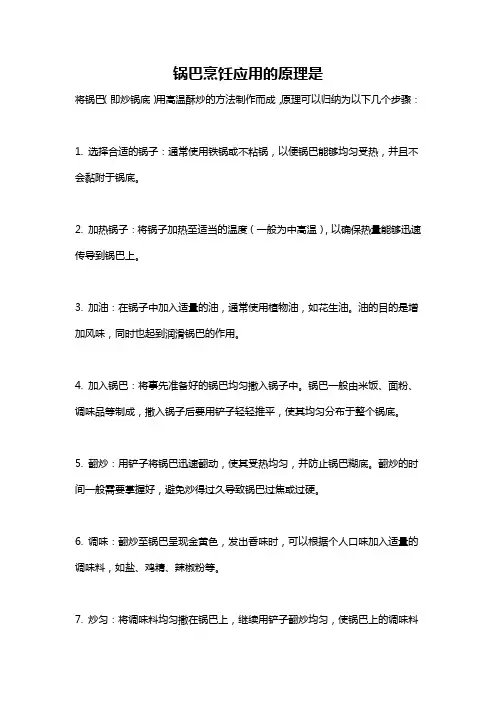 锅巴烹饪应用的原理是

将锅巴(即炒锅底)用高温酥炒的方法制作而成,原理可以归纳为以下几个步骤:

1. 选择合适的锅子:通常使用铁锅或不粘锅,以便锅巴能够均匀受热,并且不会黏附于锅底。

2. 加热锅子:将锅子加热至适当的温度(一般为中高温),以确保热量能够迅速传导到锅巴上。

3. 加油:在锅子中加入适量的油,通常使用植物油,如花生油。油的目的是增加风味,同时也起到润滑锅巴的作用。

4. 加入锅巴:将事先准备好的锅巴均匀撒入锅子中。锅巴一般由米饭、面粉、调味品等制成,撒入锅子后要用铲子轻轻推平,使其均匀分布于整个锅底。

5. 翻炒:用铲子将锅巴迅速翻动,使其受热均匀,并防止锅巴糊底。翻炒的时间一般需要掌握好,避免炒得过久导致锅巴过焦或过硬。

6. 调味:翻炒至锅巴呈现金黄色,发出香味时,可以根据个人口味加入适量的调味料,如盐、鸡精、辣椒粉等。

7. 炒匀:将调味料均匀撒在锅巴上,继续用铲子翻炒均匀,使锅巴上的调味料